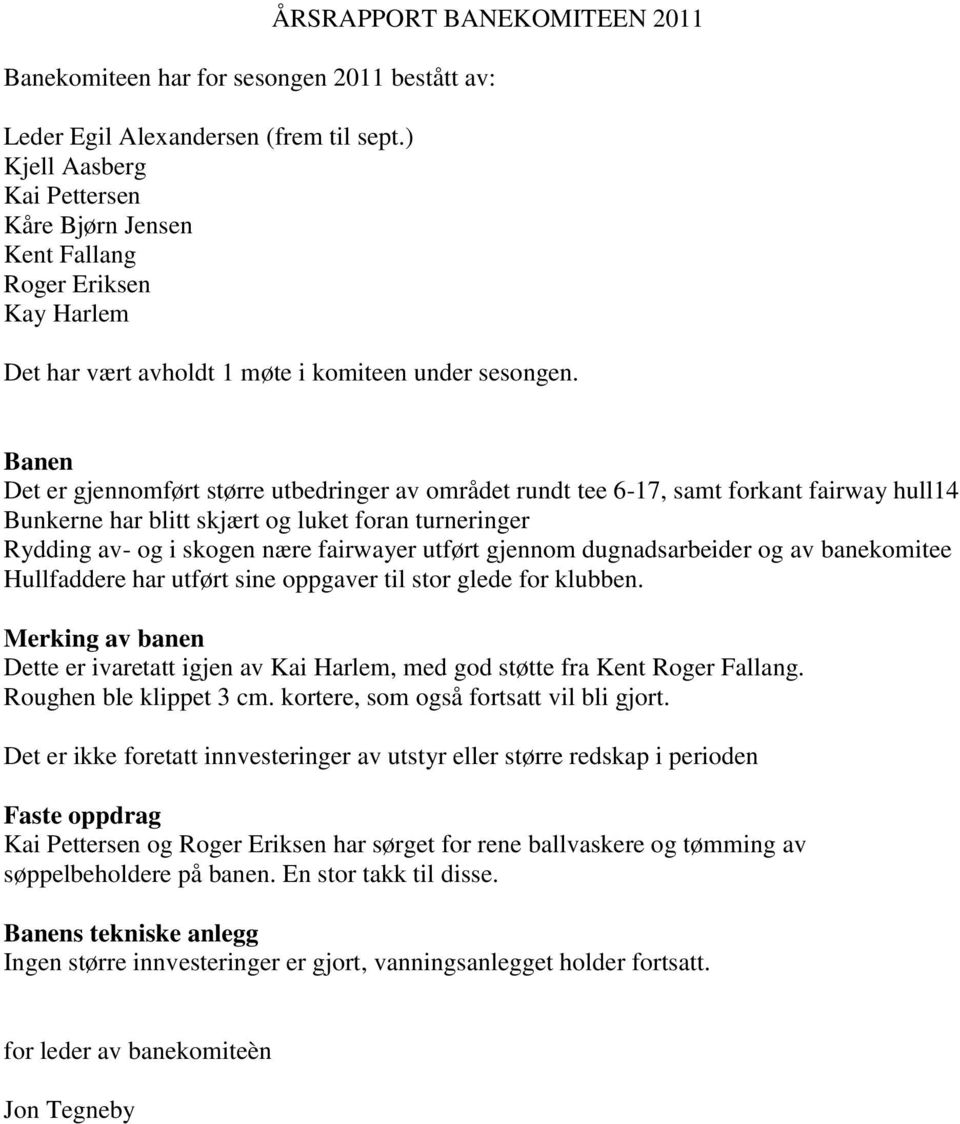 ÅRSRAPPORT BANEKOMITEEN 2011

Banekomiteen har for sesongen 2011 bestått av:

Leder Egil Alexandersen (frem til sept.)
Kjell Aasberg
Kai Pettersen
Kåre Bjørn Jensen
Kent Fallang
Roger Eriksen
Kay Harlem

Det har vært avholdt 1 møte i komiteen under sesongen.

Banen
Det er gjennomført større utbedringer av området rundt tee 6-17, samt forkant fairway hull14
Bunkerne har blitt skjært og luket foran turneringer
Rydding av- og i skogen nære fairwayer utført gjennom dugnadsarbeider og av banekomitee
Hullfaddere har utført sine oppgaver til stor glede for klubben.

Merking av banen
Dette er ivaretatt igjen av Kai Harlem, med god støtte fra Kent Roger Fallang.
Roughen ble klippet 3 cm. kortere, som også fortsatt vil bli gjort.

Det er ikke foretatt innvesteringer av utstyr eller større redskap i perioden

Faste oppdrag
Kai Pettersen og Roger Eriksen har sørget for rene ballvaskere og tømming av søppelbeholdere på banen. En stor takk til disse.

Banens tekniske anlegg
Ingen større innvesteringer er gjort, vanningsanlegget holder fortsatt.

for leder av banekomiteèn

Jon Tegneby